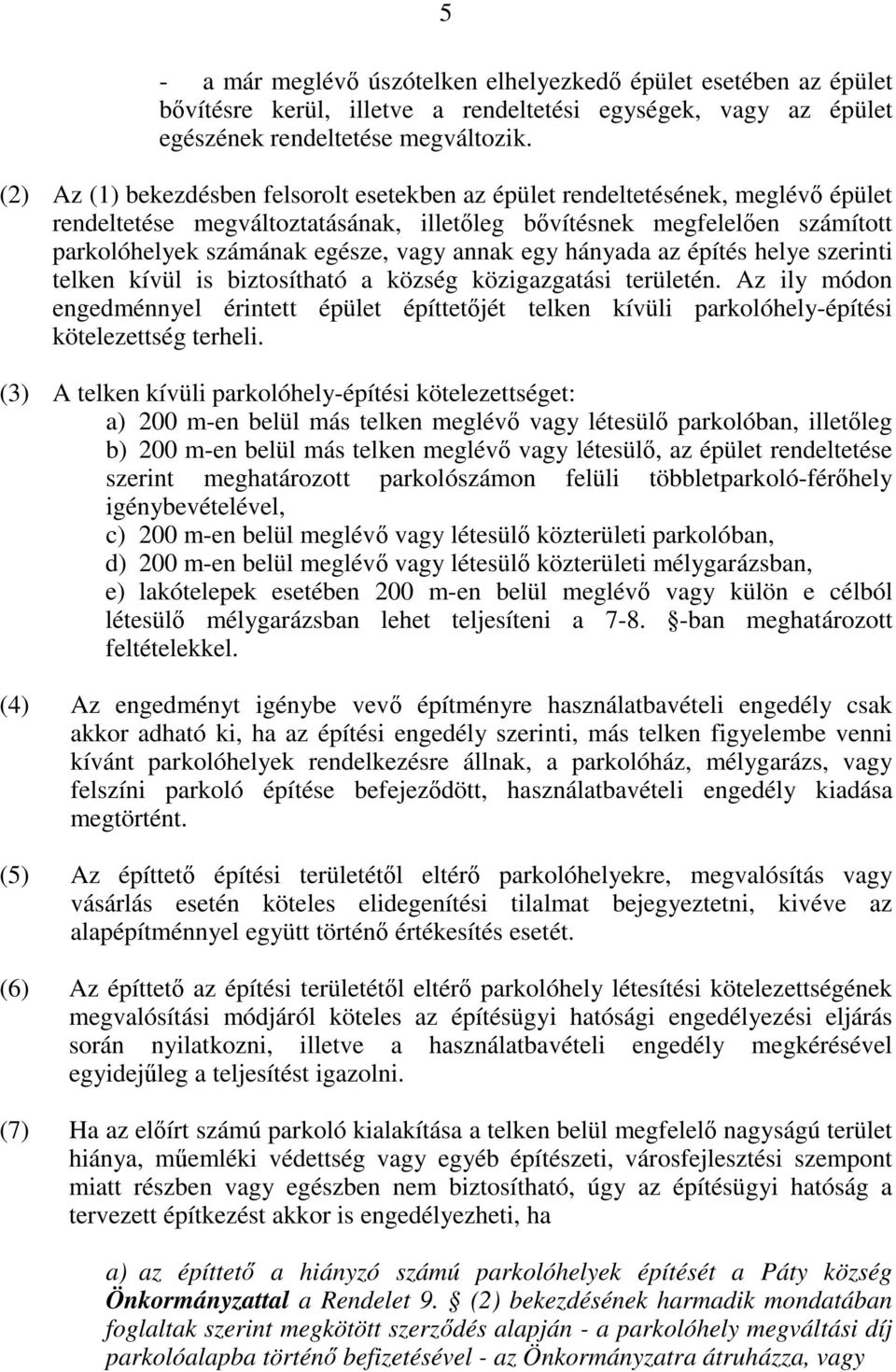 5

- a már meglévő úszótelken elhelyezkedő épület esetében az épület bővítésre kerül, illetve a rendeltetési egységek, vagy az épület egészének rendeltetése megváltozik.

(2) Az (1) bekezdésben felsorolt esetekben az épület rendeltetésének, meglévő épület rendeltetése megváltoztatásának, illetőleg bővítésnek megfelelően számított parkolóhelyek számának egésze, vagy annak egy hányada az építés helye szerinti telken kívül is biztosítható a község közigazgatási területén. Az ily módon engedménnyel érintett épület építtetőjét telken kívüli parkolóhely-építési kötelezettség terheli.

(3) A telken kívüli parkolóhely-építési kötelezettséget:
a) 200 m-en belül más telken meglévő vagy létesülő parkolóban, illetőleg
b) 200 m-en belül más telken meglévő vagy létesülő, az épület rendeltetése szerint meghatározott parkolószámon felüli többletparkoló-férőhely igénybevételével,
c) 200 m-en belül meglévő vagy létesülő közterületi parkolóban,
d) 200 m-en belül meglévő vagy létesülő közterületi mélygarázsban,
e) lakótelepek esetében 200 m-en belül meglévő vagy külön e célból létesülő mélygarázsban lehet teljesíteni a 7-8. §-ban meghatározott feltételekkel.

(4) Az engedményt igénybe vevő építményre használatbavételi engedély csak akkor adható ki, ha az építési engedély szerinti, más telken figyelembe venni kívánt parkolóhelyek rendelkezésre állnak, a parkolóház, mélygarázs, vagy felszíni parkoló építése befejeződött, használatbavételi engedély kiadása megtörtént.

(5) Az építtető építési területétől eltérő parkolóhelyekre, megvalósítás vagy vásárlás esetén köteles elidegenítési tilalmat bejegyeztetni, kivéve az alapépítménnyel együtt történő értékesítés esetét.

(6) Az építtető az építési területétől eltérő parkolóhely létesítési kötelezettségének megvalósítási módjáról köteles az építésügyi hatósági engedélyezési eljárás során nyilatkozni, illetve a használatbavételi engedély megkérésével egyidejűleg a teljesítést igazolni.

(7) Ha az előírt számú parkoló kialakítása a telken belül megfelelő nagyságú terület hiánya, műemléki védettség vagy egyéb építészeti, városfejlesztési szempont miatt részben vagy egészben nem biztosítható, úgy az építésügyi hatóság a tervezett építkezést akkor is engedélyezheti, ha

a) az építtető a hiányzó számú parkolóhelyek építését a Páty község Önkormányzattal a Rendelet 9. § (2) bekezdésének harmadik mondatában foglaltak szerint megkötött szerződés alapján - a parkolóhely megváltási díj parkolóalapba történő befizetésével - az Önkormányzatra átruházza, vagy